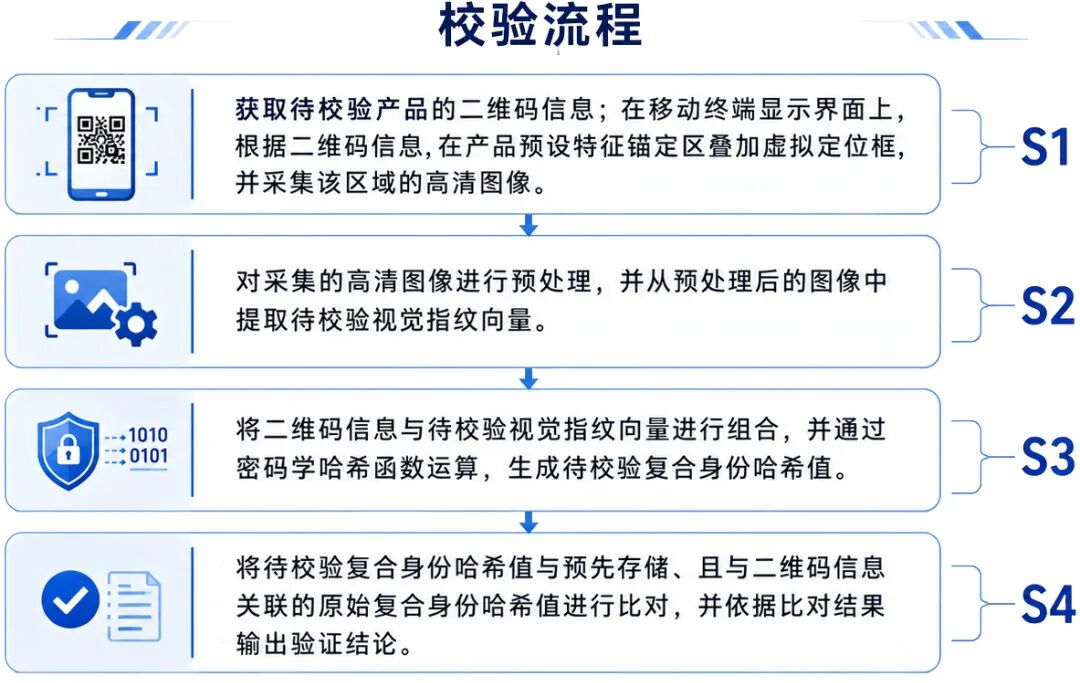 校验流程

获取待校验产品的二维码信息；在移动终端显示界面上，根据二维码信息，在产品预设特征锚定区叠加虚拟定位框，并采集该区域的高清图像。

S1

对采集的高清图像进行预处理，并从预处理后的图像中提取待校验视觉指纹向量。

S2

1010
0101

将二维码信息与待校验视觉指纹向量进行组合，并通过密码学哈希函数运算，生成待校验复合身份哈希值。

S3

将待校验复合身份哈希值与预先存储、且与二维码信息关联的原始复合身份哈希值进行比对，并依据比对结果输出验证结论。

S4